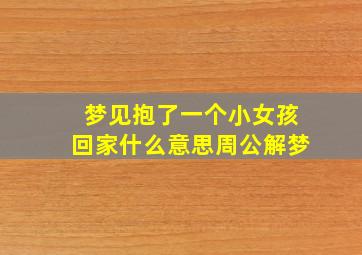 梦见抱了一个小女孩回家什么意思周公解梦